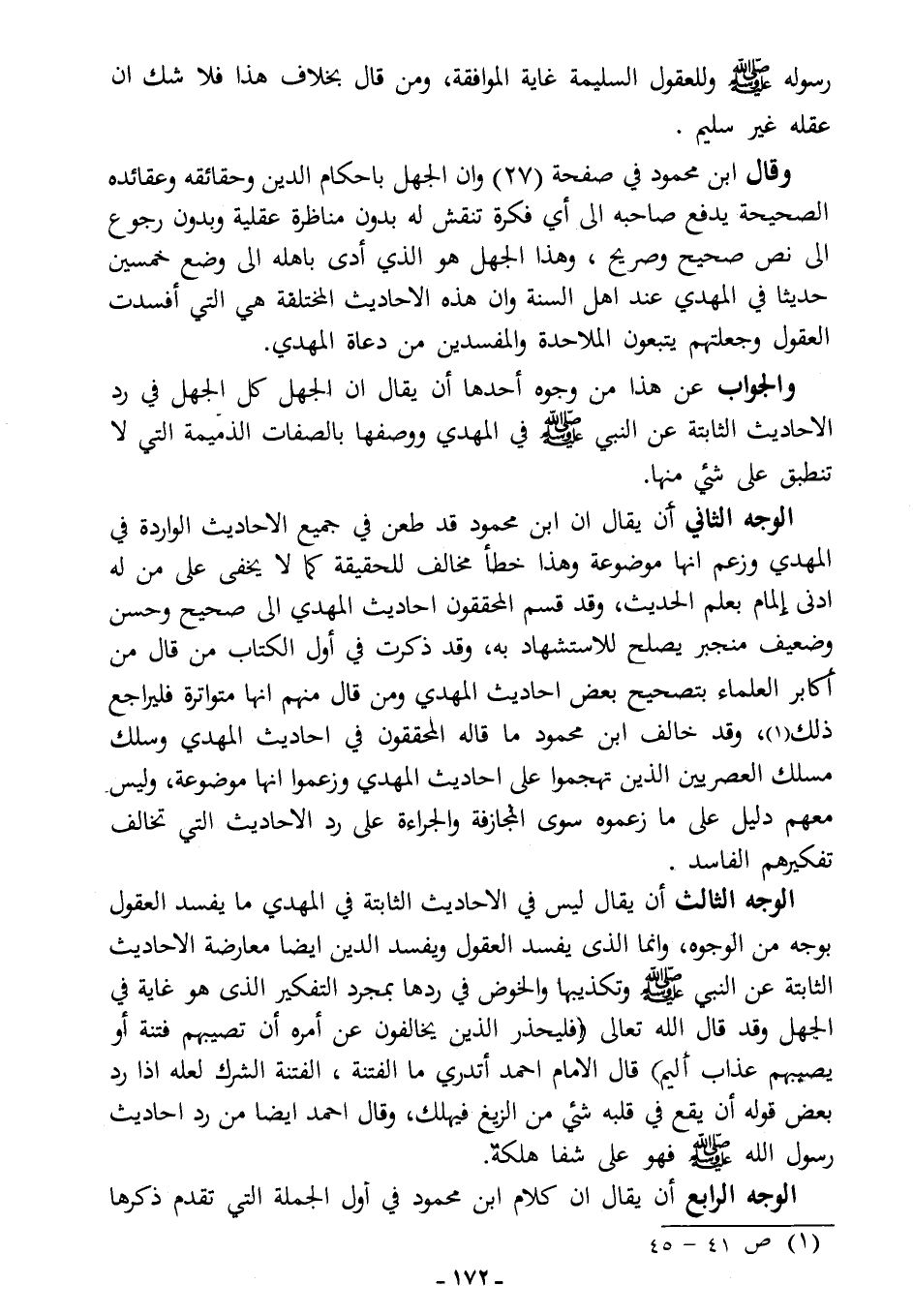 رسوله ﷺ وللعقول السليمة غاية الموافقة، ومن قال بخلاف هذا فلا شك ان عقله غير سليم .

وقال ابن محمود في صفحة (٢٧) وان الجهل باحكام الدين وحقائقه وعقائده الصحيحة يدفع صاحبه الى أي فكرة تنقش له بدون مناظرة عقلية وبدون رجوع الى نص صحيح وصريح ، وهذا الجهل هو الذي أدى باهله الى وضع خمسين حديثا في المهدي عند اهل السنة وان هذه الاحاديث المختلفة هي التي أفسدت العقول وجعلتهم يتبعون الملاحدة والمفسدين من دعاة المهدي.

والجواب عن هذا من وجوه أحدها أن يقال ان الجهل كل الجهل في رد الاحاديث الثابتة عن النبي ﷺ في المهدي ووصفها بالصفات الذميمة التي لا تنطبق على شئ منها.

الوجه الثاني أن يقال ان ابن محمود قد طعن في جميع الاحاديث الواردة في المهدي وزعم انها موضوعة وهذا خطأ مخالف للحقيقة كما لا يخفى على من له ادنى إلمام بعلم الحديث، وقد قسم المحققون احاديث المهدي الى صحيح وحسن وضعيف منجبر يصلح للاستشهاد به، وقد ذكرت في أول الكتاب من قال من أكابر العلماء بتصحيح بعض احاديث المهدي ومن قال منهم انها متواترة فليراجع ذلك(١)، وقد خالف ابن محمود ما قاله المحققون في احاديث المهدي وسلك مسلك العصريين الذين تهجموا على احاديث المهدي وزعموا انها موضوعة، وليس معهم دليل على ما زعموه سوى المجازفة والجراءة على رد الاحاديث التي تخالف تفكيرهم الفاسد .

الوجه الثالث أن يقال ليس في الاحاديث الثابتة في المهدي ما يفسد العقول بوجه من الوجوه، وانما الذى يفسد العقول ويفسد الدين ايضا معارضة الاحاديث الثابتة عن النبي ﷺ وتكذيبها والخوض في ردها بمجرد التفكير الذى هو غاية في الجهل وقد قال الله تعالى ﴿فليحذر الذين يخالفون عن أمره أن تصيبهم فتنة أو يصيبهم عذاب أليم﴾ قال الامام احمد أتدري ما الفتنة ، الفتنة الشرك لعله اذا رد بعض قوله أن يقع في قلبه شئ من الزيغ فيهلك، وقال احمد ايضا من رد احاديث رسول الله ﷺ فهو على شفا هلكة.

الوجه الرابع أن يقال ان كلام ابن محمود في أول الجملة التي تقدم ذكرها

(١) ص ٤١ - ٤٥

- ١٧٢ -